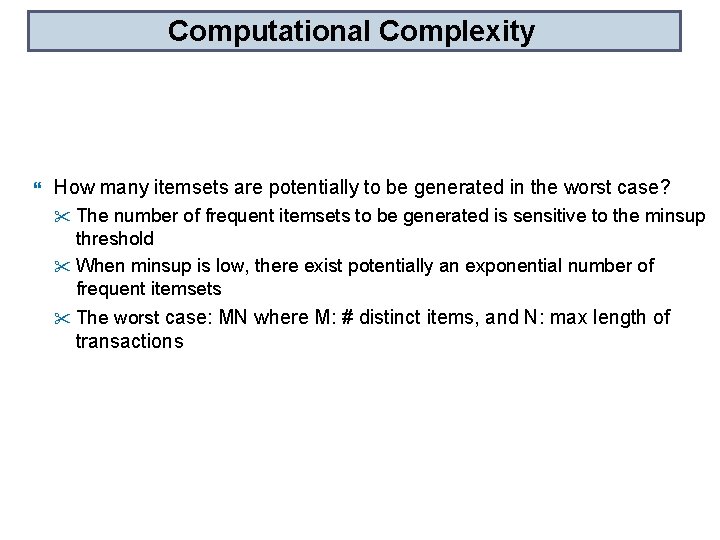 Computational Complexity

How many itemsets are potentially to be generated in the worst case?

The number of frequent itemsets to be generated is sensitive to the minsup threshold

When minsup is low, there exist potentially an exponential number of frequent itemsets

The worst case: MN where M: # distinct items, and N: max length of transactions